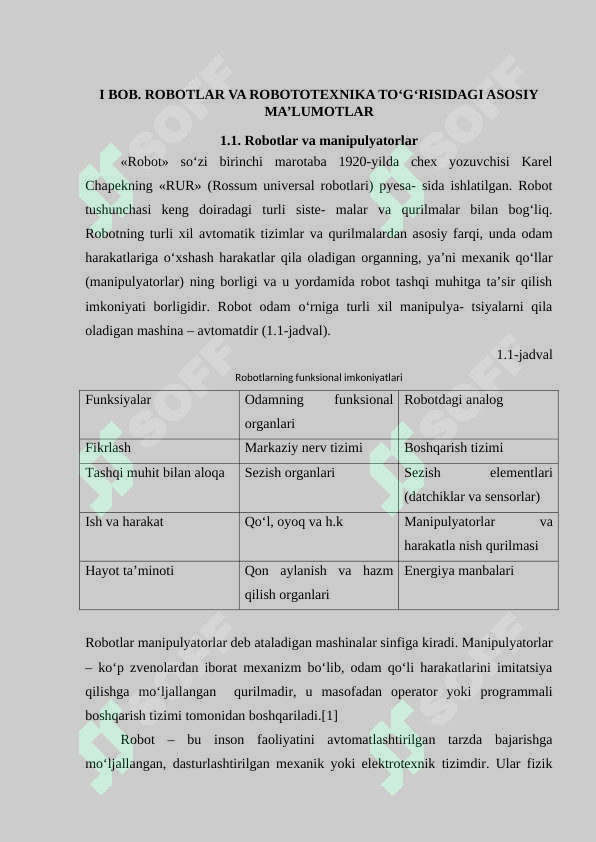 I BOB. ROBOTLAR VA ROBOTOTEXNIKA TO‘G‘RISIDAGI ASOSIY MA’LUMOTLAR

1.1. Robotlar va manipulyatorlar

«Robot» so‘zi birinchi marotaba 1920-yilda chex yozuvchisi Karel Chapekning «RUR» (Rossum universal robotlari) pyesa- sida ishlatilgan. Robot tushunchasi keng doiradagi turli siste- malar va qurilmalar bilan bog‘liq. Robotning turli xil avtomatik tizimlar va qurilmalardan asosiy farqi, unda odam harakatlariga o‘xshash harakatlar qila oladigan organning, ya’ni mexanik qo‘llar (manipulyatorlar) ning borligi va u yordamida robot tashqi muhitga ta’sir qilish imkoniyati borligidir. Robot odam o‘rniga turli xil manipulya- tsiyalarni qila oladigan mashina – avtomatdir (1.1-jadval).

1.1-jadval

Robotlarning funksional imkoniyatlari

| Funksiyalar | Odamning funksional organlari | Robotdagi analog |
|---|---|---|
| Fikrlash | Markaziy nerv tizimi | Boshqarish tizimi |
| Tashqi muhit bilan aloqa | Sezish organlari | Sezish elementlari (datchiklar va sensorlar) |
| Ish va harakat | Qo‘l, oyoq va h.k | Manipulyatorlar va harakatla nish qurilmasi |
| Hayot ta’minoti | Qon aylanish va hazm qilish organlari | Energiya manbalari |

Robotlar manipulyatorlar deb ataladigan mashinalar sinfiga kiradi. Manipulyatorlar – ko‘p zvenolardan iborat mexanizm bo‘lib, odam qo‘li harakatlarini imitatsiya qilishga mo‘ljallangan qurilmadir, u masofadan operator yoki programmali boshqarish tizimi tomonidan boshqariladi.[1]

Robot – bu inson faoliyatini avtomatlashtirilgan tarzda bajarishga mo‘ljallangan, dasturlashtirilgan mexanik yoki elektrotexnik tizimdir. Ular fizik